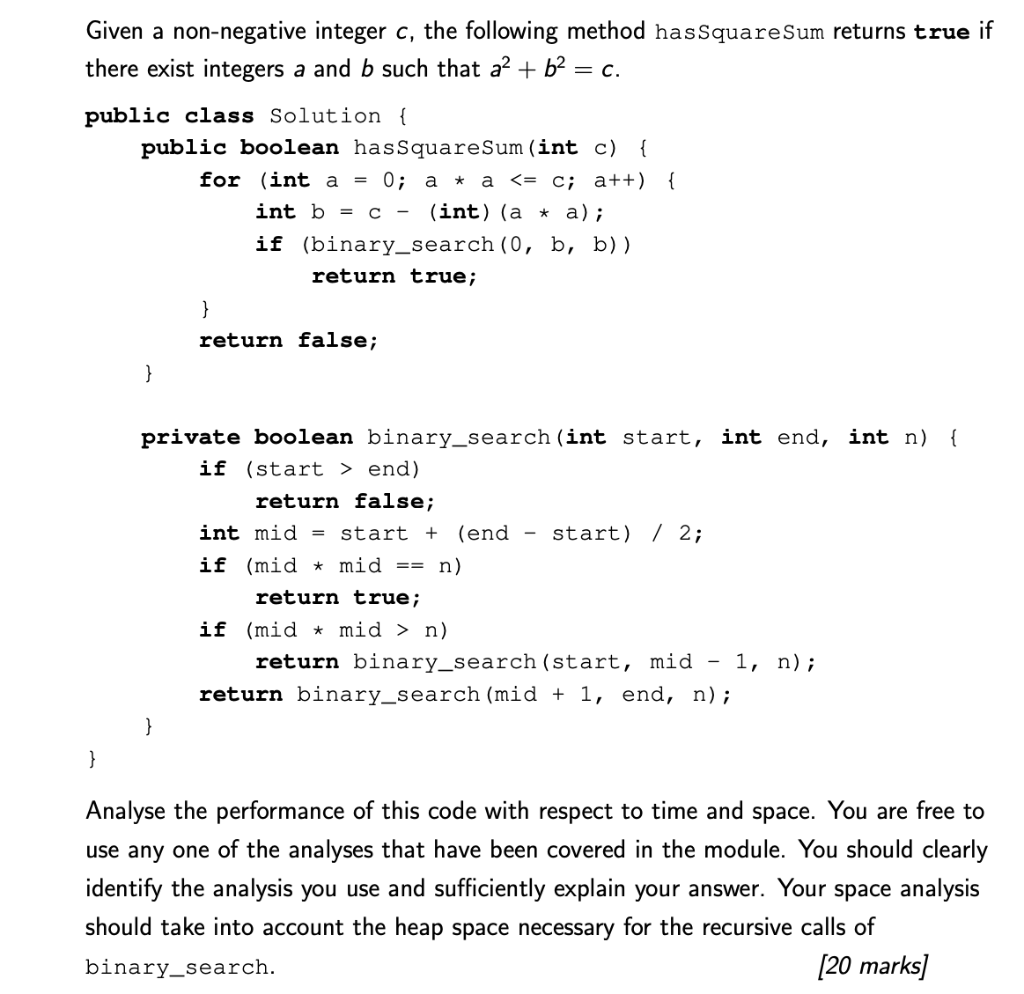 Given a non-negative integer $c$, the following method hasSquareSum returns **true** if there exist integers $a$ and $b$ such that $a^2 + b^2 = c$.

```
public class Solution {
    public boolean hasSquareSum(int c) {
        for (int a = 0; a * a <= c; a++) {
            int b = c - (int)(a * a);
            if (binary_search(0, b, b))
                return true;
        }
        return false;
    }

    private boolean binary_search(int start, int end, int n) {
        if (start > end)
            return false;
        int mid = start + (end - start) / 2;
        if (mid * mid == n)
            return true;
        if (mid * mid > n)
            return binary_search(start, mid - 1, n);
        return binary_search(mid + 1, end, n);
    }
}
```

Analyse the performance of this code with respect to time and space. You are free to use any one of the analyses that have been covered in the module. You should clearly identify the analysis you use and sufficiently explain your answer. Your space analysis should take into account the heap space necessary for the recursive calls of binary_search.

[20 marks]